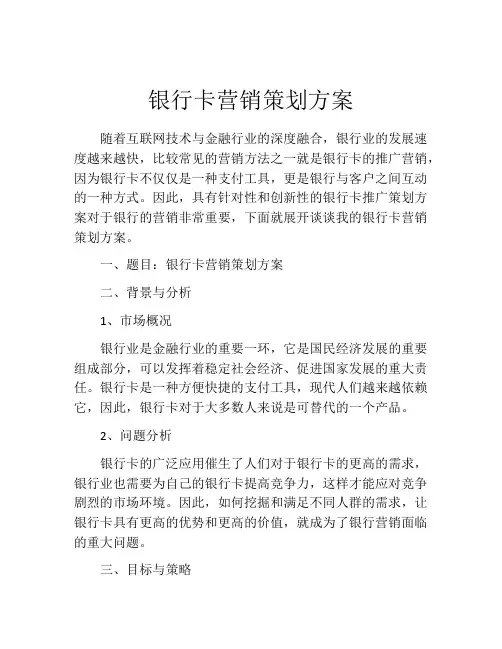 银行卡营销策划方案

随着互联网技术与金融行业的深度融合，银行业的发展速度越来越快，比较常见的营销方法之一就是银行卡的推广营销，因为银行卡不仅仅是一种支付工具，更是银行与客户之间互动的一种方式。因此，具有针对性和创新性的银行卡推广策划方案对于银行的营销非常重要，下面就展开谈谈我的银行卡营销策划方案。

一、题目：银行卡营销策划方案

二、背景与分析

1、市场概况

银行业是金融行业的重要一环，它是国民经济发展的重要组成部分，可以发挥着稳定社会经济、促进国家发展的重大责任。银行卡是一种方便快捷的支付工具，现代人们越来越依赖它，因此，银行卡对于大多数人来说是可替代的一个产品。

2、问题分析

银行卡的广泛应用催生了人们对于银行卡的更高的需求，银行业也需要为自己的银行卡提高竞争力，这样才能应对竞争剧烈的市场环境。因此，如何挖掘和满足不同人群的需求，让银行卡具有更高的优势和更高的价值，就成为了银行营销面临的重大问题。

三、目标与策略